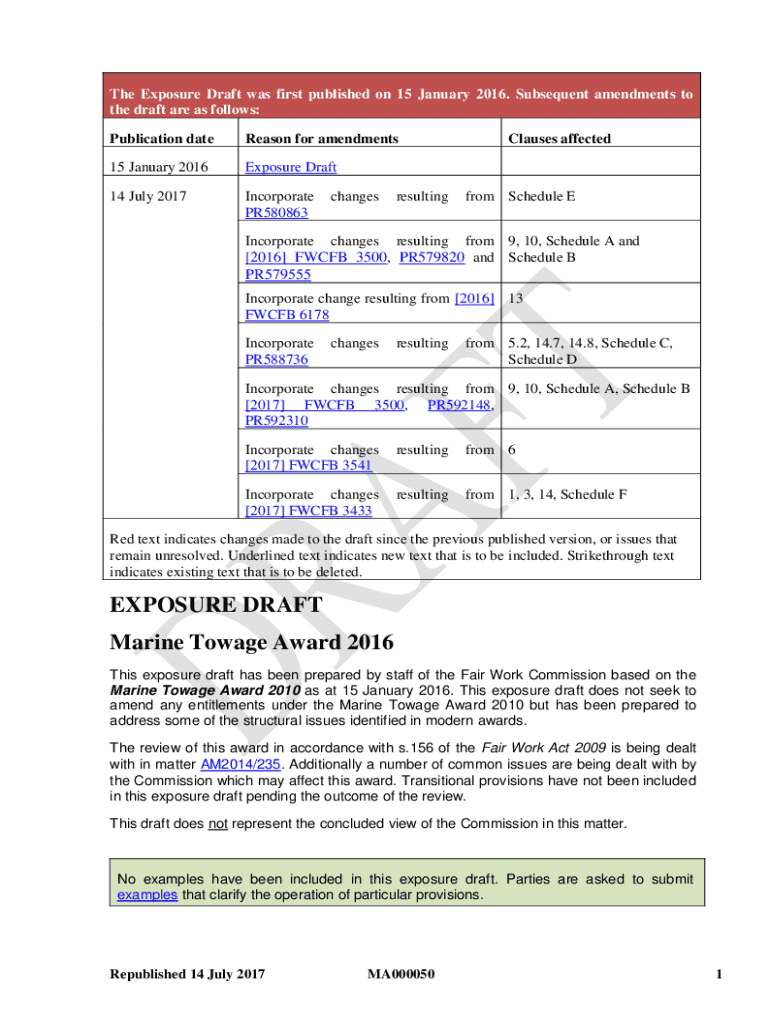 The Exposure Draft was first published on 15 January 2016. Subsequent amendments to the draft are as follows:

| Publication date | Reason for amendments | Clauses affected |
|---|---|---|
| 15 January 2016 | Exposure Draft | |
| 14 July 2017 | Incorporate changes resulting from PR580863 | Schedule E |
| | Incorporate changes resulting from [2016] FWCFB 3500, PR579820 and PR579555 | 9, 10, Schedule A and Schedule B |
| | Incorporate change resulting from [2016] FWCFB 6178 | 13 |
| | Incorporate changes resulting from PR588736 | 5.2, 14.7, 14.8, Schedule C, Schedule D |
| | Incorporate changes resulting from [2017] FWCFB 3500, PR592148, PR592310 | 9, 10, Schedule A, Schedule B |
| | Incorporate changes resulting from [2017] FWCFB 3541 | 6 |
| | Incorporate changes resulting from [2017] FWCFB 3433 | 1, 3, 14, Schedule F |

Red text indicates changes made to the draft since the previous published version, or issues that remain unresolved. Underlined text indicates new text that is to be included. Strikethrough text indicates existing text that is to be deleted.

DRAFT

EXPOSURE DRAFT

Marine Towage Award 2016

This exposure draft has been prepared by staff of the Fair Work Commission based on the Marine Towage Award 2010 as at 15 January 2016. This exposure draft does not seek to amend any entitlements under the Marine Towage Award 2010 but has been prepared to address some of the structural issues identified in modern awards.

The review of this award in accordance with s.156 of the Fair Work Act 2009 is being dealt with in matter AM2014/235. Additionally a number of common issues are being dealt with by the Commission which may affect this award. Transitional provisions have not been included in this exposure draft pending the outcome of the review.

This draft does not represent the concluded view of the Commission in this matter.

No examples have been included in this exposure draft. Parties are asked to submit examples that clarify the operation of particular provisions.

Republished 14 July 2017 MA000050 1